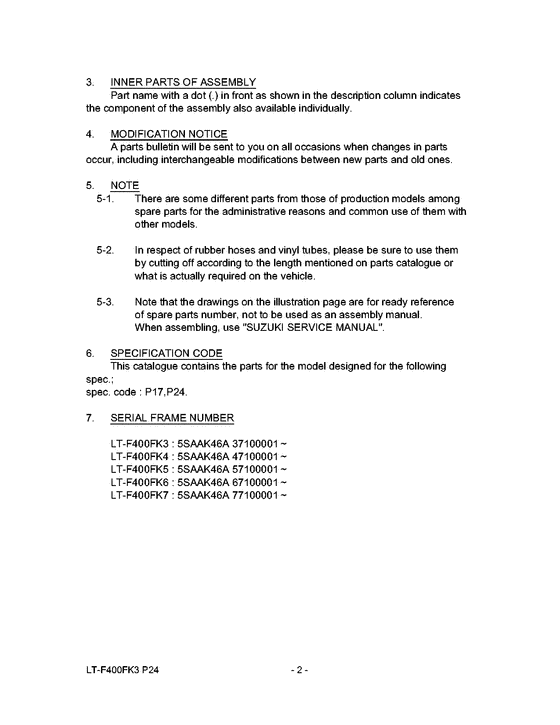 3. INNER PARTS OF ASSEMBLY
Part name with a dot (.) in front as shown in the description column indicates the component of the assembly also available individually.

4. MODIFICATION NOTICE
A parts bulletin will be sent to you on all occasions when changes in parts occur, including interchangeable modifications between new parts and old ones.

5. NOTE
5-1. There are some different parts from those of production models among spare parts for the administrative reasons and common use of them with other models.

5-2. In respect of rubber hoses and vinyl tubes, please be sure to use them by cutting off according to the length mentioned on parts catalogue or what is actually required on the vehicle.

5-3. Note that the drawings on the illustration page are for ready reference of spare parts number, not to be used as an assembly manual. When assembling, use "SUZUKI SERVICE MANUAL".

6. SPECIFICATION CODE
This catalogue contains the parts for the model designed for the following spec.;
spec. code : P17,P24.

7. SERIAL FRAME NUMBER

LT-F400FK3 : 5SAAK46A 37100001 ~
LT-F400FK4 : 5SAAK46A 47100001 ~
LT-F400FK5 : 5SAAK46A 57100001 ~
LT-F400FK6 : 5SAAK46A 67100001 ~
LT-F400FK7 : 5SAAK46A 77100001 ~

LT-F400FK3 P24 - 2 -